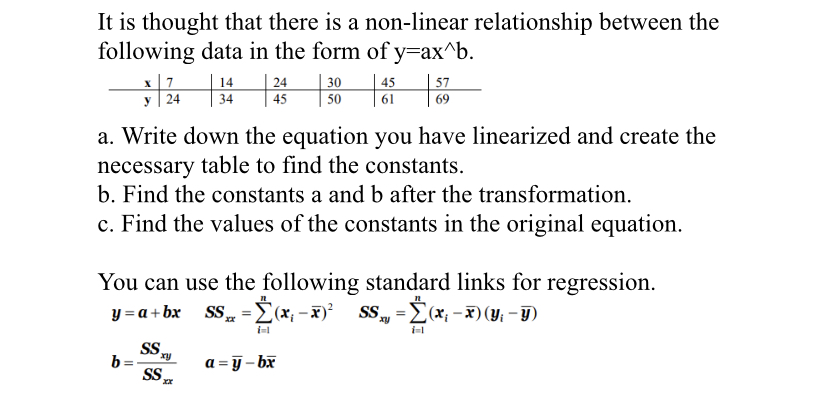 It is thought that there is a non-linear relationship between the following data in the form of y=ax^b.

| x | 7 | 14 | 24 | 30 | 45 | 57 |
|---|---|---|---|---|---|---|
| y | 24 | 34 | 45 | 50 | 61 | 69 |

a. Write down the equation you have linearized and create the necessary table to find the constants.
b. Find the constants a and b after the transformation.
c. Find the values of the constants in the original equation.

You can use the following standard links for regression.

$y = a + bx$ $SS_{xx} = \sum_{i=1}^{n}(x_i - \bar{x})^2$ $SS_{xy} = \sum_{i=1}^{n}(x_i - \bar{x})(y_i - \bar{y})$

$b = \frac{SS_{xy}}{SS_{xx}}$ $a = \bar{y} - b\bar{x}$